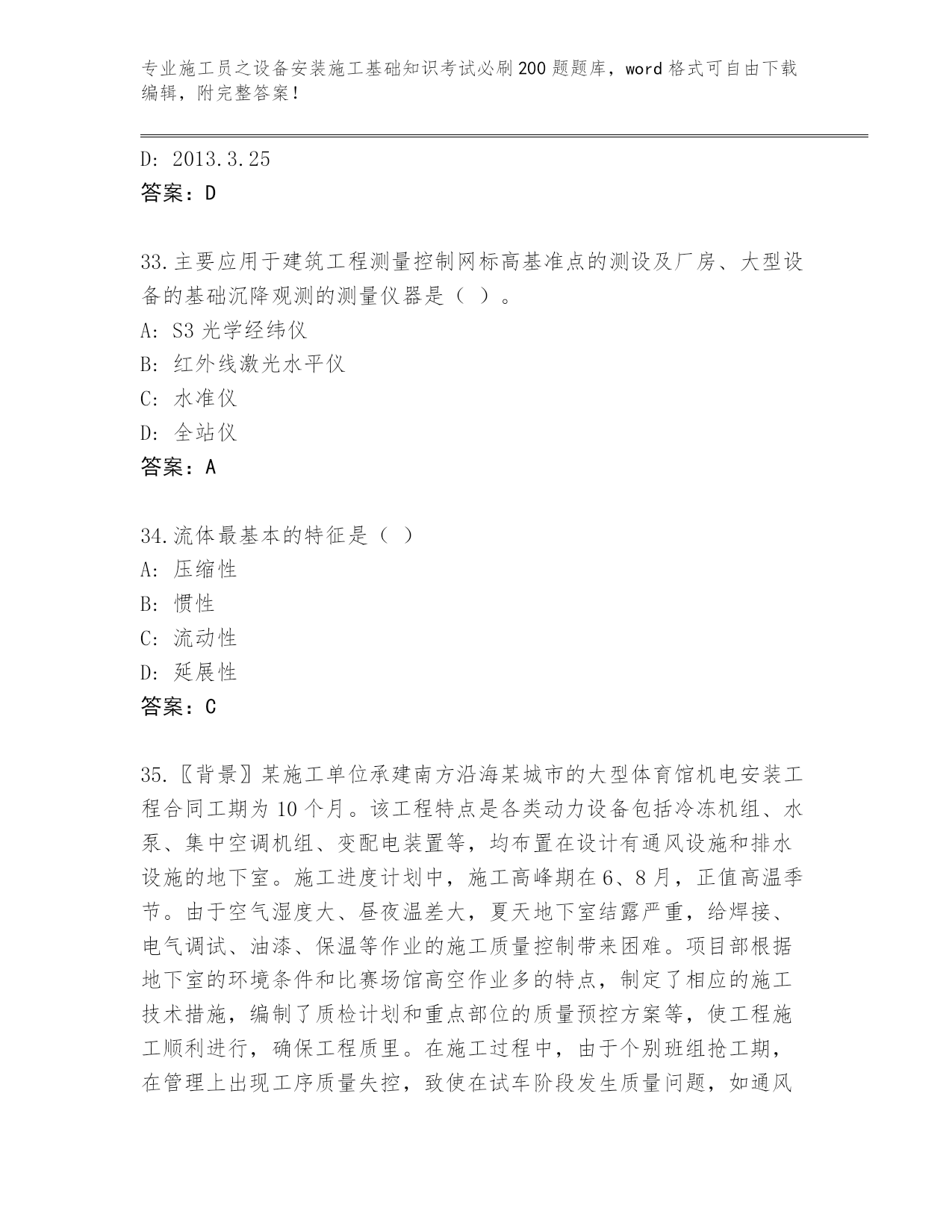 专业施工员之设备安装施工基础知识考试必刷200题题库，word格式可自由下载编辑，附完整答案！

D: 2013.3.25
答案：D

33.主要应用于建筑工程测量控制网标高基准点的测设及厂房、大型设备的基础沉降观测的测量仪器是（ ）。
A: S3光学经纬仪
B: 红外线激光水平仪
C: 水准仪
D: 全站仪
答案：A

34.流体最基本的特征是（ ）
A: 压缩性
B: 惯性
C: 流动性
D: 延展性
答案：C

35.〖背景〗某施工单位承建南方沿海某城市的大型体育馆机电安装工程合同工期为10个月。该工程特点是各类动力设备包括冷冻机组、水泵、集中空调机组、变配电装置等，均布置在设计有通风设施和排水设施的地下室。施工进度计划中，施工高峰期在6、8月，正值高温季节。由于空气湿度大、昼夜温差大，夏天地下室结露严重，给焊接、电气调试、油漆、保温等作业的施工质量控制带来困难。项目部根据地下室的环境条件和比赛场馆高空作业多的特点，制定了相应的施工技术措施，编制了质检计划和重点部位的质量预控方案等，使工程施工顺利进行，确保工程质里。在施工过程中，由于个别班组抢工期，在管理上出现工序质量失控，致使在试车阶段发生质量问题，如通风